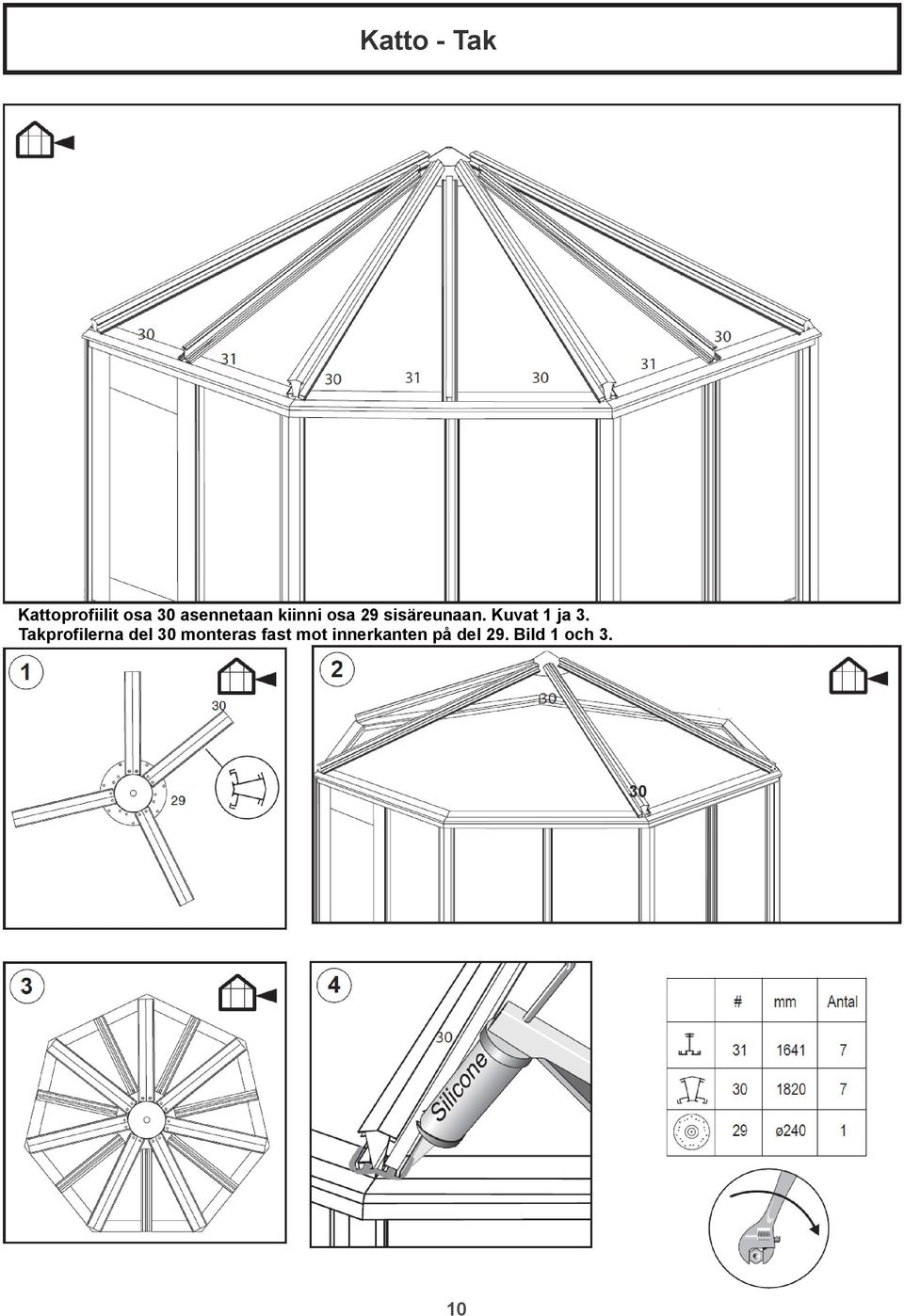 Katto - Tak

30
31
30
31
30
31
30

Kattoprofiilit osa 30 asennetaan kiinni osa 29 sisäreunaan. Kuvat 1 ja 3.
Takprofilerna del 30 monteras fast mot innerkanten på del 29. Bild 1 och 3.

1
30
29

2
30
30

3

4
30
Silicone

| | # | mm | Antal |
|---|---|---|---|
| | 31 | 1641 | 7 |
| | 30 | 1820 | 7 |
| | 29 | ø240 | 1 |

10